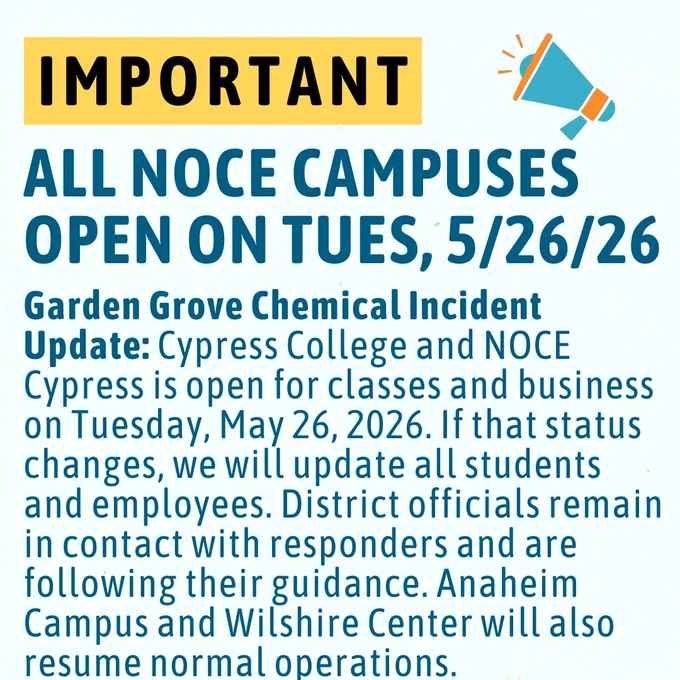 IMPORTANT

ALL NOCE CAMPUSES OPEN ON TUES, 5/26/26

Garden Grove Chemical Incident Update: Cypress College and NOCE Cypress is open for classes and business on Tuesday, May 26, 2026. If that status changes, we will update all students and employees. District officials remain in contact with responders and are following their guidance. Anaheim Campus and Wilshire Center will also resume normal operations.